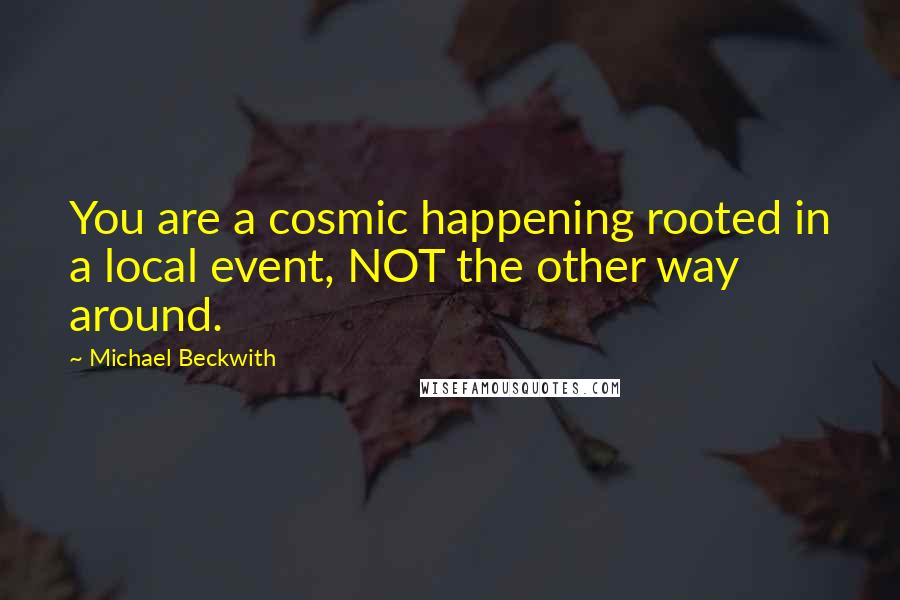 You are a cosmic happening rooted in a local event, NOT the other way around.

~ Michael Beckwith

WISEFAMOUSQUOTES.COM